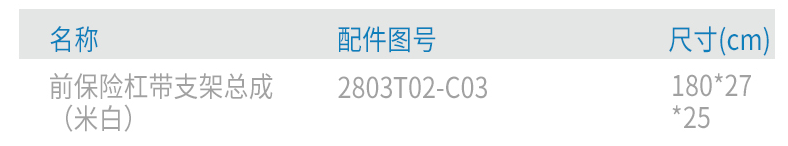 | 名称 | 配件图号 | 尺寸(cm) |
|---|---|---|
| 前保险杠带支架总成（米白） | 2803T02-C03 | 180*27*25 |